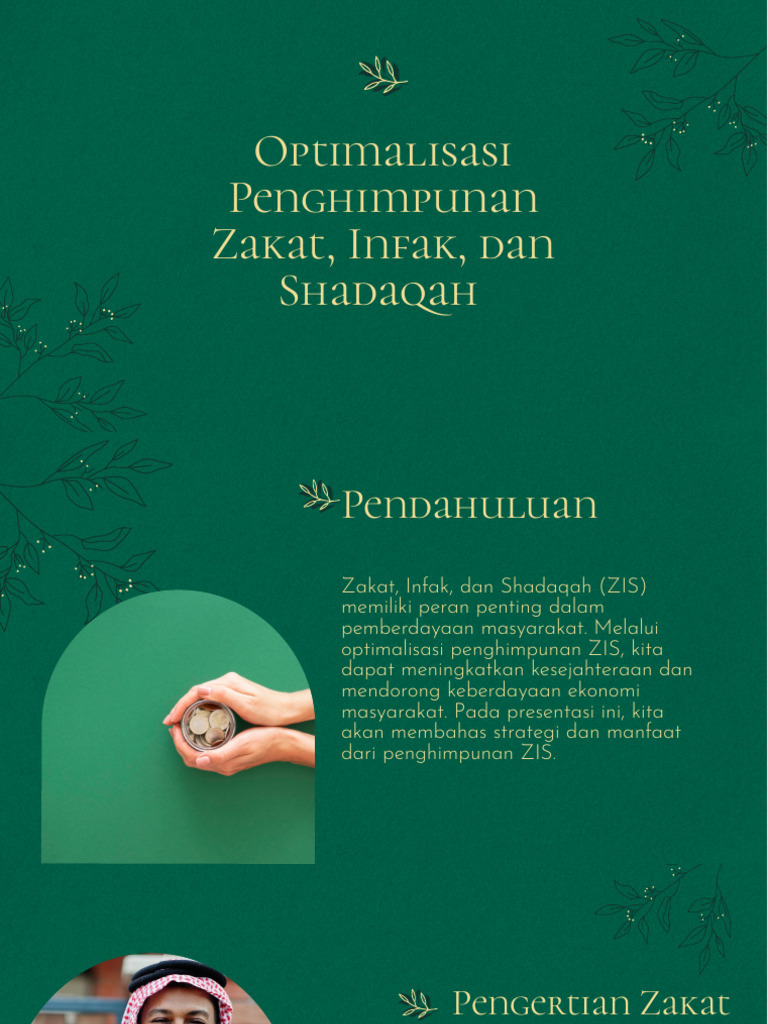 Optimalisasi Penghimpunan Zakat, Infak, dan Shadaqah

Pendahuluan

Zakat, Infak, dan Shadaqah (ZIS) memiliki peran penting dalam pemberdayaan masyarakat. Melalui optimalisasi penghimpunan ZIS, kita dapat meningkatkan kesejahteraan dan mendorong keberdayaan ekonomi masyarakat. Pada presentasi ini, kita akan membahas strategi dan manfaat dari penghimpunan ZIS.

Pengertian Zakat